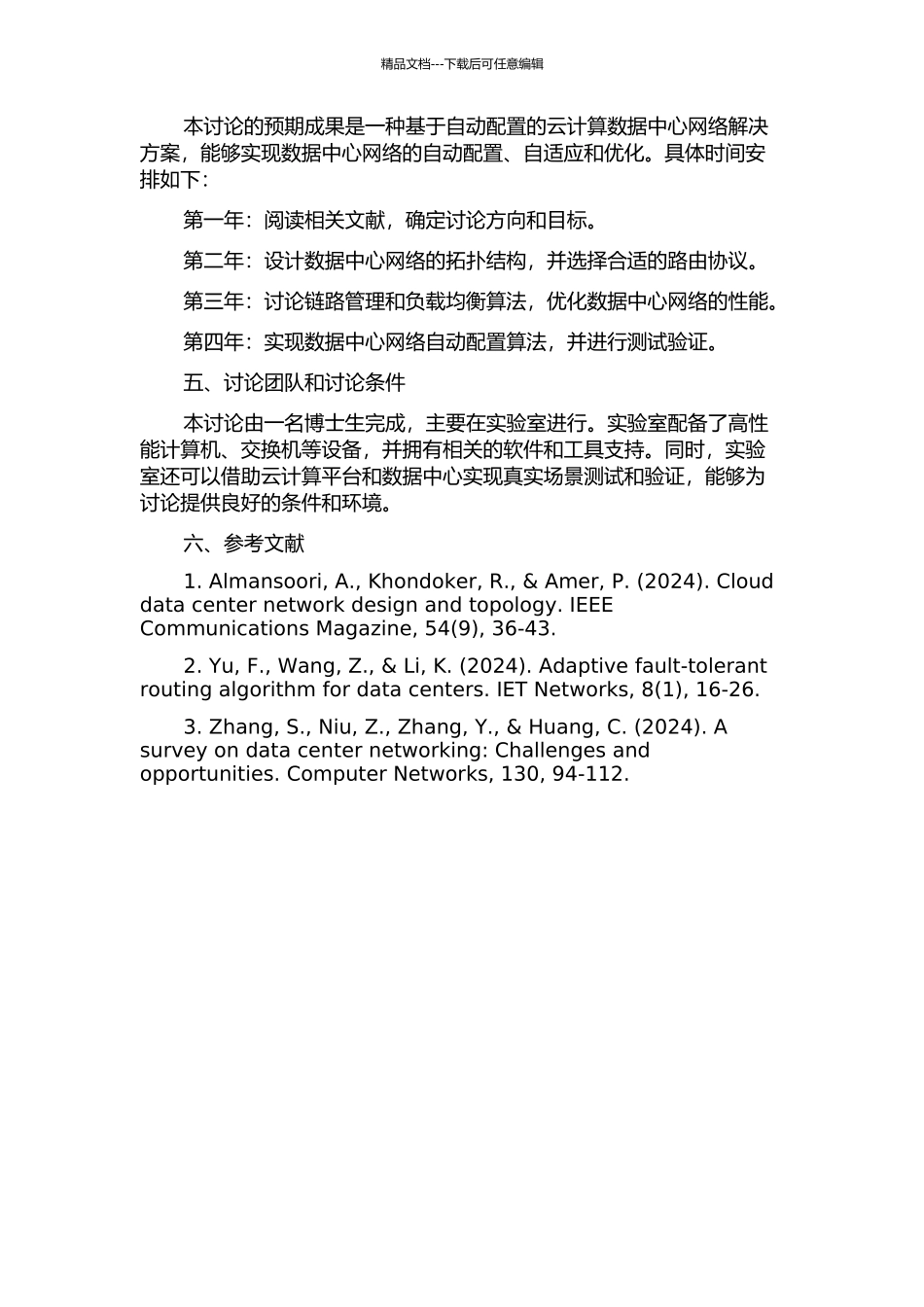 精品文档---下载后可任意编辑

本讨论的预期成果是一种基于自动配置的云计算数据中心网络解决方案，能够实现数据中心网络的自动配置、自适应和优化。具体时间安排如下：

第一年：阅读相关文献，确定讨论方向和目标。

第二年：设计数据中心网络的拓扑结构，并选择合适的路由协议。

第三年：讨论链路管理和负载均衡算法，优化数据中心网络的性能。

第四年：实现数据中心网络自动配置算法，并进行测试验证。

五、讨论团队和讨论条件

本讨论由一名博士生完成，主要在实验室进行。实验室配备了高性能计算机、交换机等设备，并拥有相关的软件和工具支持。同时，实验室还可以借助云计算平台和数据中心实现真实场景测试和验证，能够为讨论提供良好的条件和环境。

六、参考文献

1. Almansoori, A., Khondoker, R., & Amer, P. (2024). Cloud data center network design and topology. IEEE Communications Magazine, 54(9), 36-43.

2. Yu, F., Wang, Z., & Li, K. (2024). Adaptive fault-tolerant routing algorithm for data centers. IET Networks, 8(1), 16-26.

3. Zhang, S., Niu, Z., Zhang, Y., & Huang, C. (2024). A survey on data center networking: Challenges and opportunities. Computer Networks, 130, 94-112.